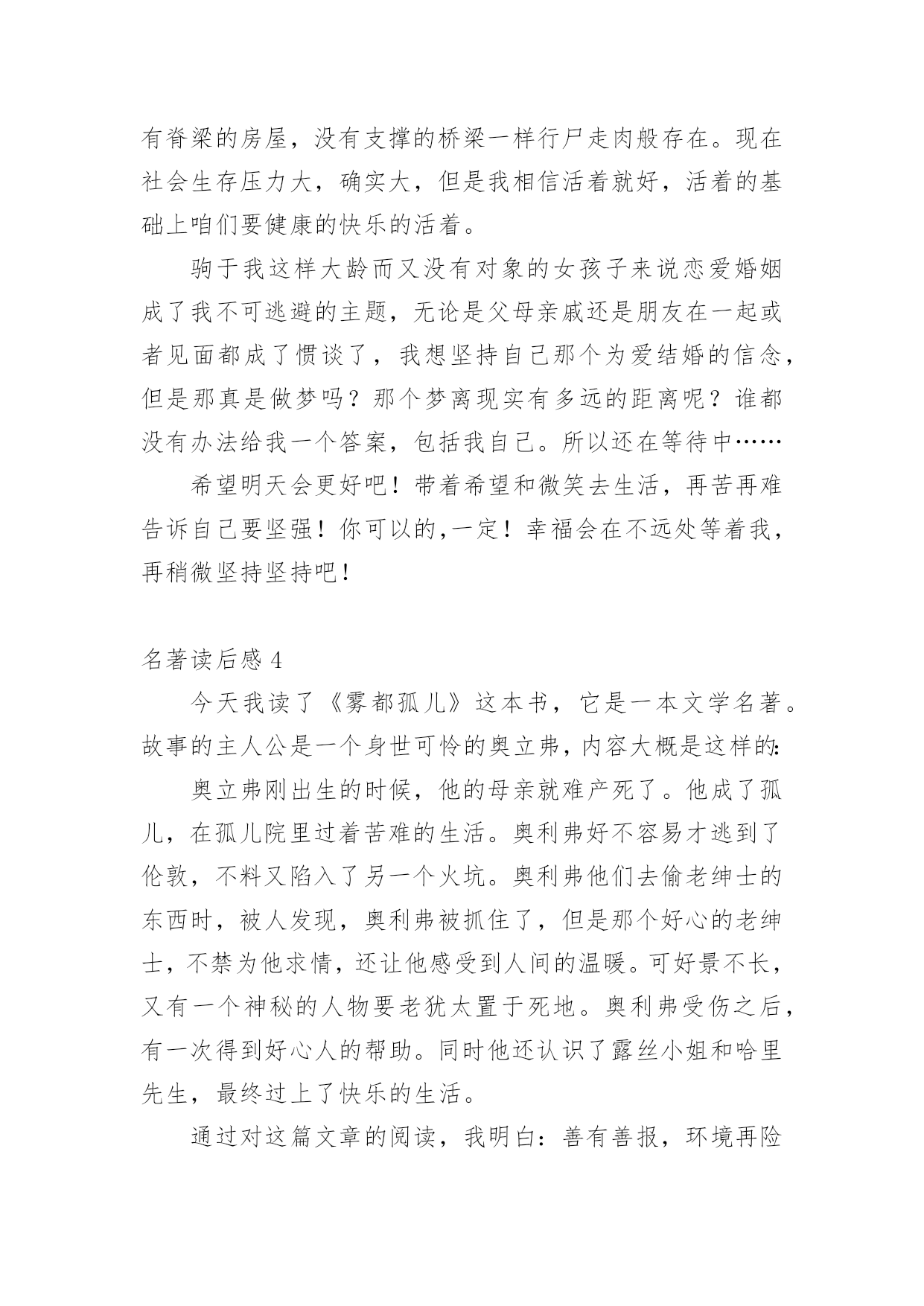 有脊梁的房屋，没有支撑的桥梁一样行尸走肉般存在。现在社会生存压力大，确实大，但是我相信活着就好，活着的基础上咱们要健康的快乐的活着。

驹于我这样大龄而又没有对象的女孩子来说恋爱婚姻成了我不可逃避的主题，无论是父母亲戚还是朋友在一起或者见面都成了惯谈了，我想坚持自己那个为爱结婚的信念，但是那真是做梦吗？那个梦离现实有多远的距离呢？谁都没有办法给我一个答案，包括我自己。所以还在等待中……

希望明天会更好吧！带着希望和微笑去生活，再苦再难告诉自己要坚强！你可以的,一定！幸福会在不远处等着我，再稍微坚持坚持吧！

名著读后感 4

今天我读了《雾都孤儿》这本书，它是一本文学名著。故事的主人公是一个身世可怜的奥立弗，内容大概是这样的:

奥立弗刚出生的时候，他的母亲就难产死了。他成了孤儿，在孤儿院里过着苦难的生活。奥利弗好不容易才逃到了伦敦，不料又陷入了另一个火坑。奥利弗他们去偷老绅士的东西时，被人发现，奥利弗被抓住了，但是那个好心的老绅士，不禁为他求情，还让他感受到人间的温暖。可好景不长，又有一个神秘的人物要老犹太置于死地。奥利弗受伤之后，有一次得到好心人的帮助。同时他还认识了露丝小姐和哈里先生，最终过上了快乐的生活。

通过对这篇文章的阅读，我明白：善有善报，环境再险